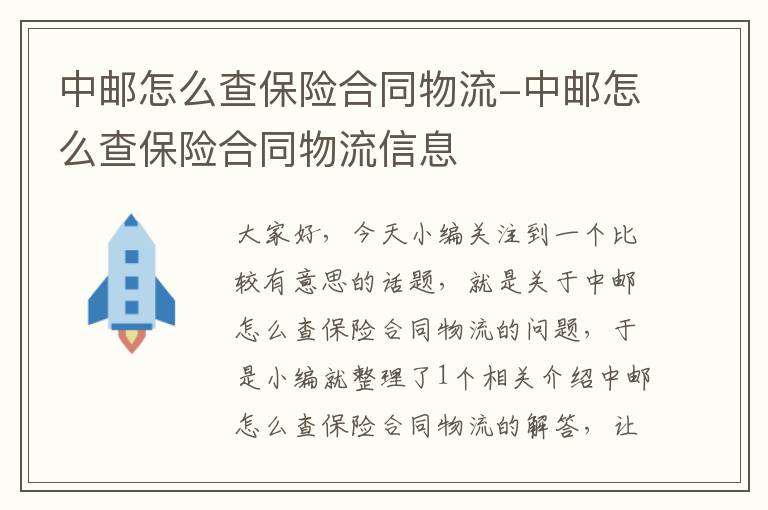 中邮怎么查保险合同物流-中邮怎么查保险合同物流信息

大家好，今天小编关注到一个比较有意思的话题，就是关于中邮怎么查保险合同物流的问题，于是小编就整理了1个相关介绍中邮怎么查保险合同物流的解答，让